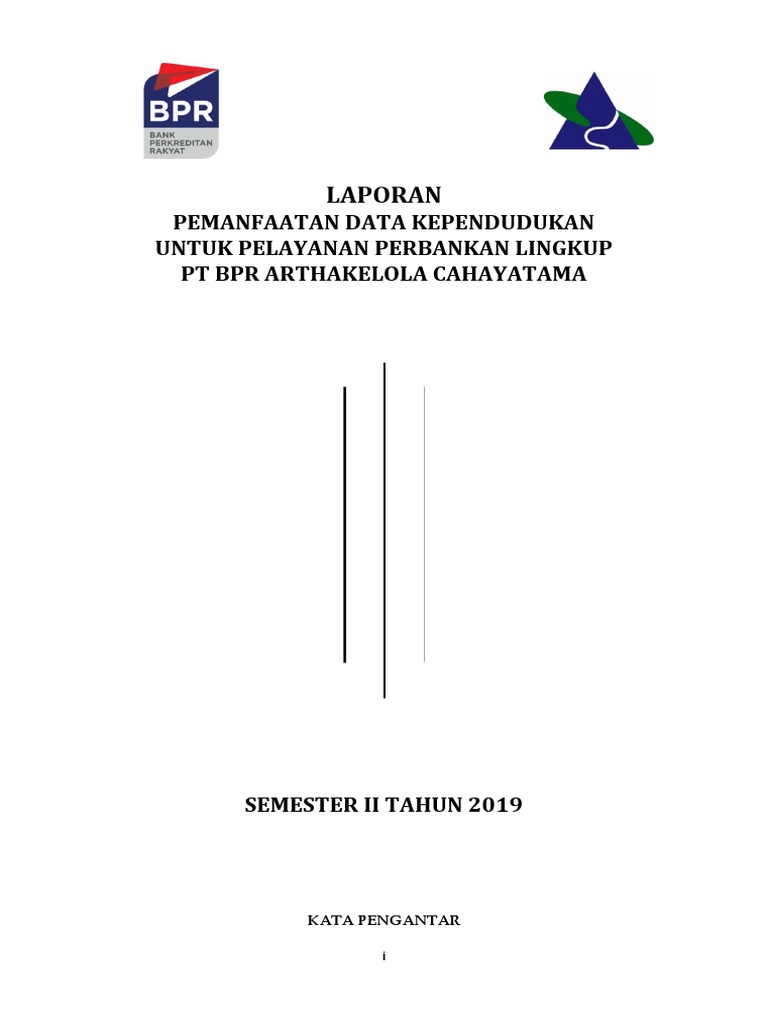 BPR
BANK PERKREDITAN RAKYAT

LAPORAN
PEMANFAATAN DATA KEPENDUDUKAN
UNTUK PELAYANAN PERBANKAN LINGKUP
PT BPR ARTHAKELOLA CAHAYATAMA

SEMESTER II TAHUN 2019

KATA PENGANTAR

i